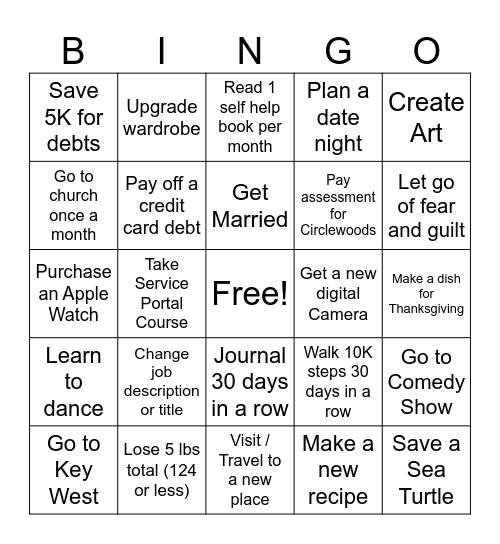 | B | I | N | G | O |
|---|---|---|---|---|
| Save 5K for debts | Upgrade wardrobe | Read 1 self help book per month | Plan a date night | Create Art |
| Go to church once a month | Pay off a credit card debt | Get Married | Pay assessment for Circlewoods | Let go of fear and guilt |
| Purchase an Apple Watch | Take Service Portal Course | Free! | Get a new digital Camera | Make a dish for Thanksgiving |
| Learn to dance | Change job description or title | Journal 30 days in a row | Walk 10K steps 30 days in a row | Go to Comedy Show |
| Go to Key West | Lose 5 lbs total (124 or less) | Visit / Travel to a new place | Make a new recipe | Save a Sea Turtle |